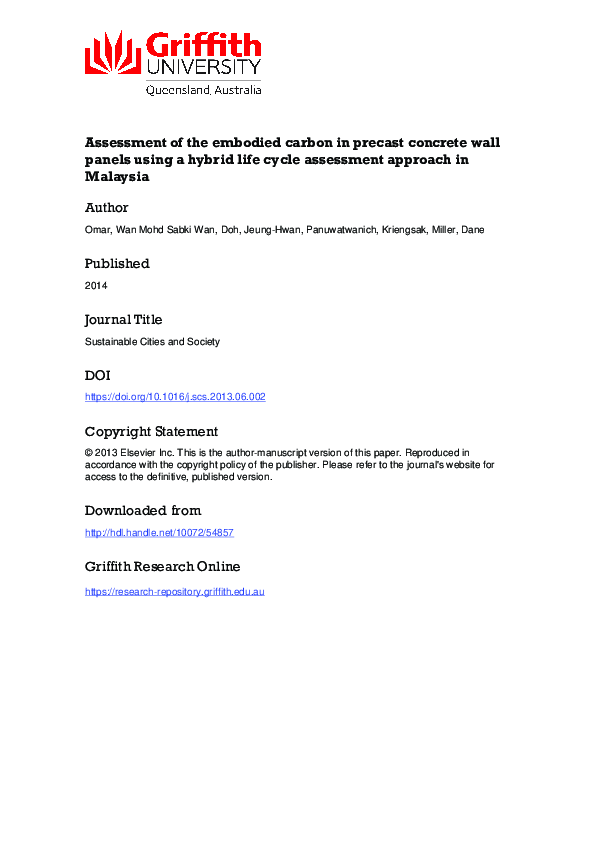 Griffith
UNIVERSITY
Queensland, Australia

Assessment of the embodied carbon in precast concrete wall panels using a hybrid life cycle assessment approach in Malaysia

Author

Omar, Wan Mohd Sabki Wan, Doh, Jeung-Hwan, Panuwatwanich, Kriengsak, Miller, Dane

Published

2014

Journal Title

Sustainable Cities and Society

DOI

https://doi.org/10.1016/j.scs.2013.06.002

Copyright Statement

© 2013 Elsevier Inc. This is the author-manuscript version of this paper. Reproduced in accordance with the copyright policy of the publisher. Please refer to the journal's website for access to the definitive, published version.

Downloaded from

http://hdl.handle.net/10072/54857

Griffith Research Online

https://research-repository.griffith.edu.au